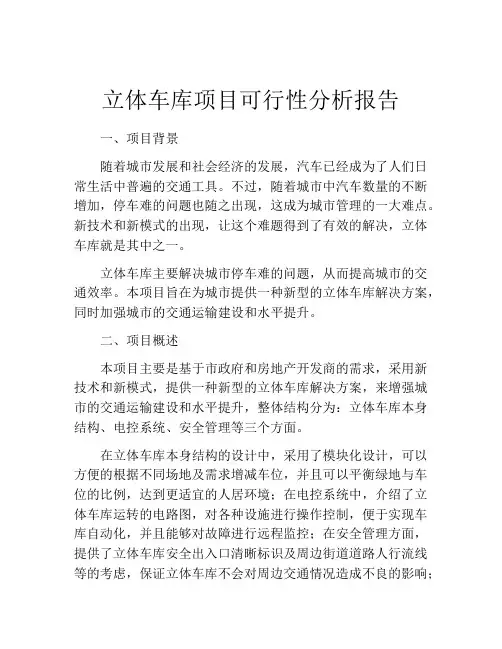 立体车库项目可行性分析报告

一、项目背景

随着城市发展和社会经济的发展，汽车已经成为了人们日常生活中普遍的交通工具。不过，随着城市中汽车数量的不断增加，停车难的问题也随之出现，这成为城市管理的一大难点。新技术和新模式的出现，让这个难题得到了有效的解决，立体车库就是其中之一。

立体车库主要解决城市停车难的问题，从而提高城市的交通效率。本项目旨在为城市提供一种新型的立体车库解决方案，同时加强城市的交通运输建设和水平提升。

二、项目概述

本项目主要是基于市政府和房地产开发商的需求，采用新技术和新模式，提供一种新型的立体车库解决方案，来增强城市的交通运输建设和水平提升，整体结构分为：立体车库本身结构、电控系统、安全管理等三个方面。

在立体车库本身结构的设计中，采用了模块化设计，可以方便的根据不同场地及需求增减车位，并且可以平衡绿地与车位的比例，达到更适宜的人居环境；在电控系统中，介绍了立体车库运转的电路图，对各种设施进行操作控制，便于实现车库自动化，并且能够对故障进行远程监控；在安全管理方面，提供了立体车库安全出入口清晰标识及周边街道道路人行流线等的考虑，保证立体车库不会对周边交通情况造成不良的影响；